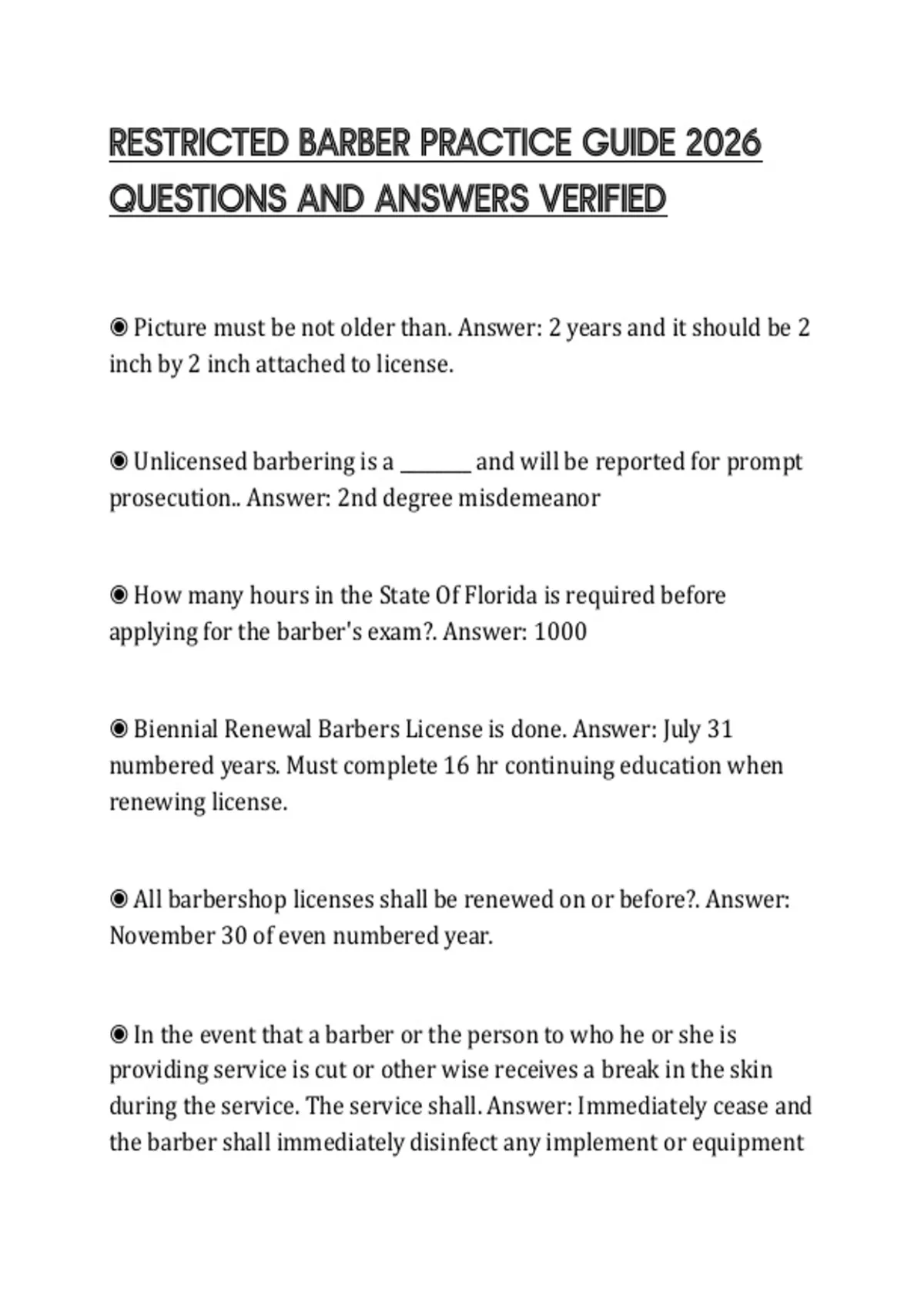 RESTRICTED BARBER PRACTICE GUIDE 2026 QUESTIONS AND ANSWERS VERIFIED

◉ Picture must be not older than. Answer: 2 years and it should be 2 inch by 2 inch attached to license.

◉ Unlicensed barbering is a _______ and will be reported for prompt prosecution.. Answer: 2nd degree misdemeanor

◉ How many hours in the State Of Florida is required before applying for the barber's exam?. Answer: 1000

◉ Biennial Renewal Barbers License is done. Answer: July 31 numbered years. Must complete 16 hr continuing education when renewing license.

◉ All barbershop licenses shall be renewed on or before?. Answer: November 30 of even numbered year.

◉ In the event that a barber or the person to who he or she is providing service is cut or other wise receives a break in the skin during the service. The service shall. Answer: Immediately cease and the barber shall immediately disinfect any implement or equipment